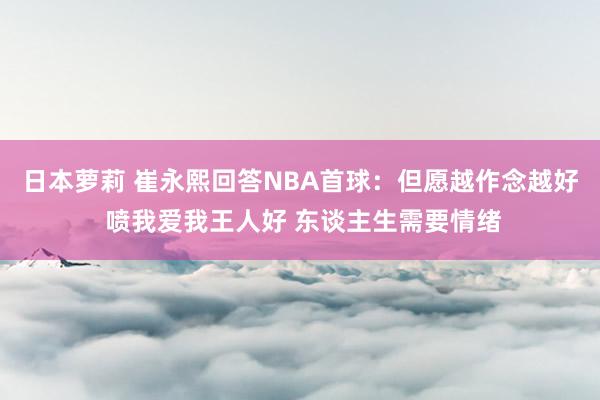 日本萝莉 崔永熙回答NBA首球：但愿越作念越好 喷我爱我王人好 东谈主生需要情绪